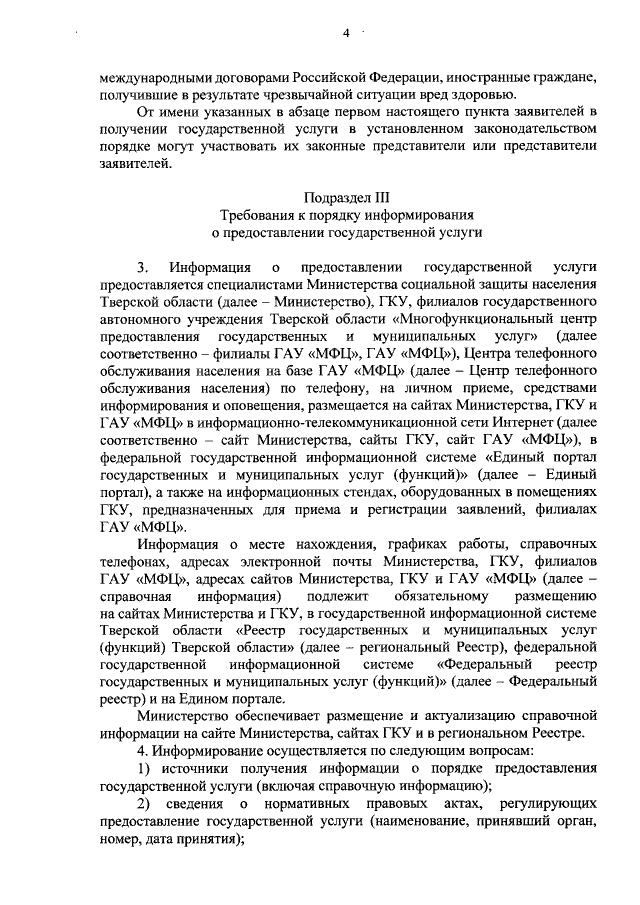 4

международными договорами Российской Федерации, иностранные граждане, получившие в результате чрезвычайной ситуации вред здоровью.

От имени указанных в абзаце первом настоящего пункта заявителей в получении государственной услуги в установленном законодательством порядке могут участвовать их законные представители или представители заявителей.

Подраздел III
Требования к порядку информирования
о предоставлении государственной услуги

3. Информация о предоставлении государственной услуги предоставляется специалистами Министерства социальной защиты населения Тверской области (далее – Министерство), ГКУ, филиалов государственного автономного учреждения Тверской области «Многофункциональный центр предоставления государственных и муниципальных услуг» (далее соответственно – филиалы ГАУ «МФЦ», ГАУ «МФЦ»), Центра телефонного обслуживания населения на базе ГАУ «МФЦ» (далее – Центр телефонного обслуживания населения) по телефону, на личном приеме, средствами информирования и оповещения, размещается на сайтах Министерства, ГКУ и ГАУ «МФЦ» в информационно-телекоммуникационной сети Интернет (далее соответственно – сайт Министерства, сайты ГКУ, сайт ГАУ «МФЦ»), в федеральной государственной информационной системе «Единый портал государственных и муниципальных услуг (функций)» (далее – Единый портал), а также на информационных стендах, оборудованных в помещениях ГКУ, предназначенных для приема и регистрации заявлений, филиалах ГАУ «МФЦ».

Информация о месте нахождения, графиках работы, справочных телефонах, адресах электронной почты Министерства, ГКУ, филиалов ГАУ «МФЦ», адресах сайтов Министерства, ГКУ и ГАУ «МФЦ» (далее – справочная информация) подлежит обязательному размещению на сайтах Министерства и ГКУ, в государственной информационной системе Тверской области «Реестр государственных и муниципальных услуг (функций) Тверской области» (далее – региональный Реестр), федеральной государственной информационной системе «Федеральный реестр государственных и муниципальных услуг (функций)» (далее – Федеральный реестр) и на Едином портале.

Министерство обеспечивает размещение и актуализацию справочной информации на сайте Министерства, сайтах ГКУ и в региональном Реестре.

4. Информирование осуществляется по следующим вопросам:

1) источники получения информации о порядке предоставления государственной услуги (включая справочную информацию);

2) сведения о нормативных правовых актах, регулирующих предоставление государственной услуги (наименование, принявший орган, номер, дата принятия);